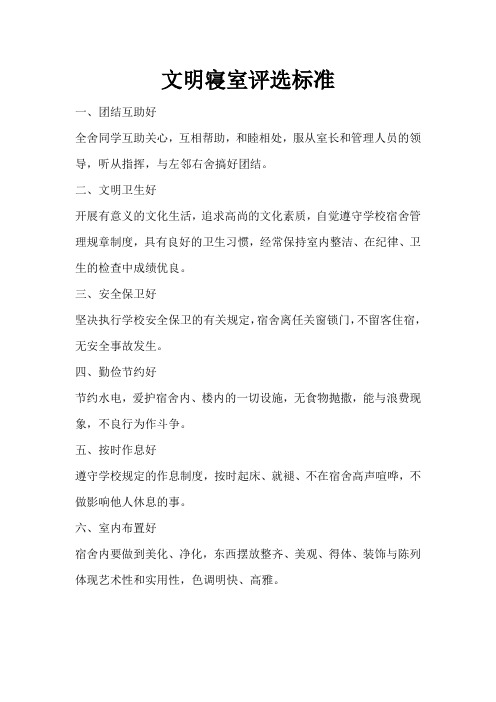 文明寝室评选标准

一、团结互助好

全舍同学互助关心，互相帮助，和睦相处，服从室长和管理人员的领导，听从指挥，与左邻右舍搞好团结。

二、文明卫生好

开展有意义的文化生活，追求高尚的文化素质，自觉遵守学校宿舍管理规章制度，具有良好的卫生习惯，经常保持室内整洁、在纪律、卫生的检查中成绩优良。

三、安全保卫好

坚决执行学校安全保卫的有关规定，宿舍离任关窗锁门，不留客住宿，无安全事故发生。

四、勤俭节约好

节约水电，爱护宿舍内、楼内的一切设施，无食物抛撒，能与浪费现象，不良行为作斗争。

五、按时作息好

遵守学校规定的作息制度，按时起床、就褪、不在宿舍高声喧哗，不做影响他人休息的事。

六、室内布置好

宿舍内要做到美化、净化，东西摆放整齐、美观、得体、装饰与陈列体现艺术性和实用性，色调明快、高雅。